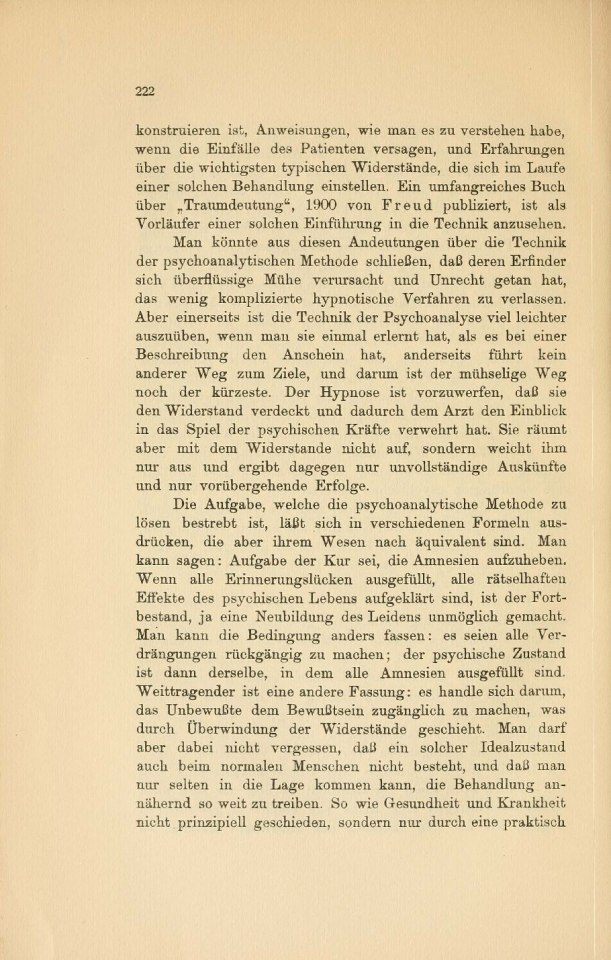 222

konstruieren ist, Anweisungen, wie man es zu verstehen habe, wenn die Einfälle des Patienten versagen, und Erfahrungen über die wichtigsten typischen Widerstände, die sich im Laufe einer solchen Behandlung einstellen. Ein umfangreiches Buch über „Traumdeutung“, 1900 von Freud publiziert, ist als Vorläufer einer solchen Einführung in die Technik anzusehen.

Man könnte aus diesen Andeutungen über die Technik der psychoanalytischen Methode schließen, daß deren Erfinder sich überflüssige Mühe verursacht und Unrecht getan hat, das wenig komplizierte hypnotische Verfahren zu verlassen. Aber einerseits ist die Technik der Psychoanalyse viel leichter auszuüben, wenn man sie einmal erlernt hat, als es bei einer Beschreibung den Anschein hat, anderseits führt kein anderer Weg zum Ziele, und darum ist der mühselige Weg noch der kürzeste. Der Hypnose ist vorzuwerfen, daß sie den Widerstand verdeckt und dadurch dem Arzt den Einblick in das Spiel der psychischen Kräfte verwehrt hat. Sie räumt aber mit dem Widerstande nicht auf, sondern weicht ihm nur aus und ergibt dagegen nur unvollständige Auskünfte und nur vorübergehende Erfolge.

Die Aufgabe, welche die psychoanalytische Methode zu lösen bestrebt ist, läßt sich in verschiedenen Formeln ausdrücken, die aber ihrem Wesen nach äquivalent sind. Man kann sagen: Aufgabe der Kur sei, die Amnesien aufzuheben. Wenn alle Erinnerungslücken ausgefüllt, alle rätselhaften Effekte des psychischen Lebens aufgeklärt sind, ist der Fortbestand, ja eine Neubildung des Leidens unmöglich gemacht. Man kann die Bedingung anders fassen: es seien alle Verdrängungen rückgängig zu machen; der psychische Zustand ist dann derselbe, in dem alle Amnesien ausgefüllt sind. Weittragender ist eine andere Fassung: es handle sich darum, das Unbewußte dem Bewußtsein zugänglich zu machen, was durch Überwindung der Widerstände geschieht. Man darf aber dabei nicht vergessen, daß ein solcher Idealzustand auch beim normalen Menschen nicht besteht, und daß man nur selten in die Lage kommen kann, die Behandlung annähernd so weit zu treiben. So wie Gesundheit und Krankheit nicht prinzipiell geschieden, sondern nur durch eine praktisch